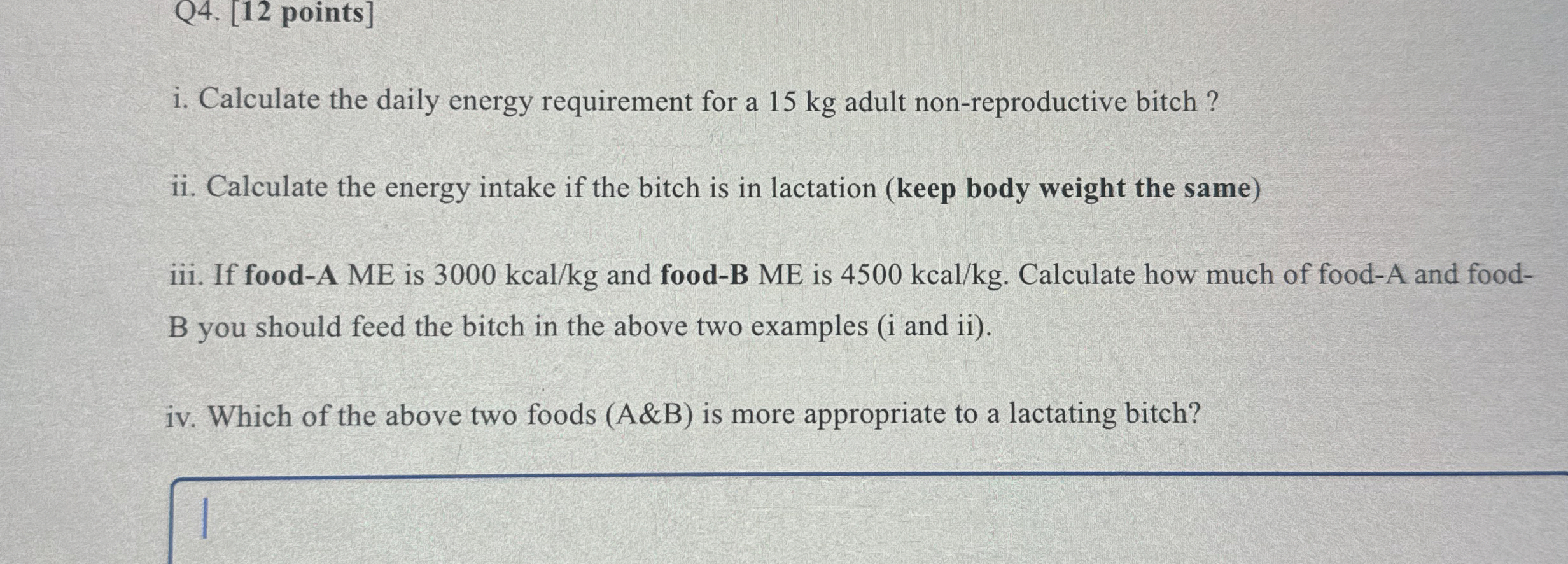 Q4. [12 points]

i. Calculate the daily energy requirement for a 15 kg adult non-reproductive bitch ?

ii. Calculate the energy intake if the bitch is in lactation (keep body weight the same)

iii. If food-A ME is 3000 kcal/kg and food-B ME is 4500 kcal/kg. Calculate how much of food-A and food-B you should feed the bitch in the above two examples (i and ii).

iv. Which of the above two foods (A&B) is more appropriate to a lactating bitch?